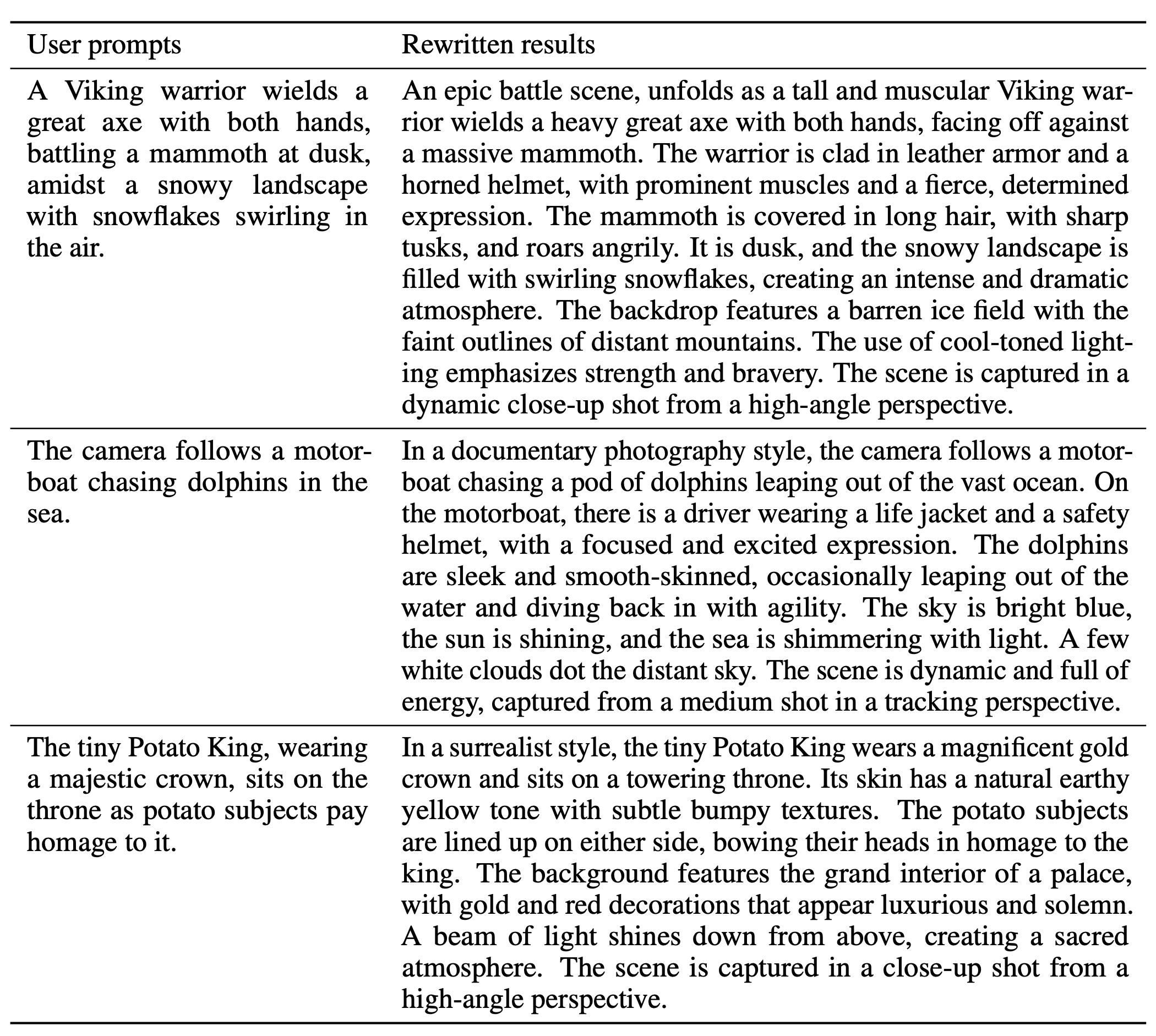 | User prompts | Rewritten results |
|---|---|
| A Viking warrior wields a great axe with both hands, battling a mammoth at dusk, amidst a snowy landscape with snowflakes swirling in the air. | An epic battle scene, unfolds as a tall and muscular Viking warrior wields a heavy great axe with both hands, facing off against a massive mammoth. The warrior is clad in leather armor and a horned helmet, with prominent muscles and a fierce, determined expression. The mammoth is covered in long hair, with sharp tusks, and roars angrily. It is dusk, and the snowy landscape is filled with swirling snowflakes, creating an intense and dramatic atmosphere. The backdrop features a barren ice field with the faint outlines of distant mountains. The use of cool-toned lighting emphasizes strength and bravery. The scene is captured in a dynamic close-up shot from a high-angle perspective. |
| The camera follows a motorboat chasing dolphins in the sea. | In a documentary photography style, the camera follows a motorboat chasing a pod of dolphins leaping out of the vast ocean. On the motorboat, there is a driver wearing a life jacket and a safety helmet, with a focused and excited expression. The dolphins are sleek and smooth-skinned, occasionally leaping out of the water and diving back in with agility. The sky is bright blue, the sun is shining, and the sea is shimmering with light. A few white clouds dot the distant sky. The scene is dynamic and full of energy, captured from a medium shot in a tracking perspective. |
| The tiny Potato King, wearing a majestic crown, sits on the throne as potato subjects pay homage to it. | In a surrealist style, the tiny Potato King wears a magnificent gold crown and sits on a towering throne. Its skin has a natural earthy yellow tone with subtle bumpy textures. The potato subjects are lined up on either side, bowing their heads in homage to the king. The background features the grand interior of a palace, with gold and red decorations that appear luxurious and solemn. A beam of light shines down from above, creating a sacred atmosphere. The scene is captured in a close-up shot from a high-angle perspective. |